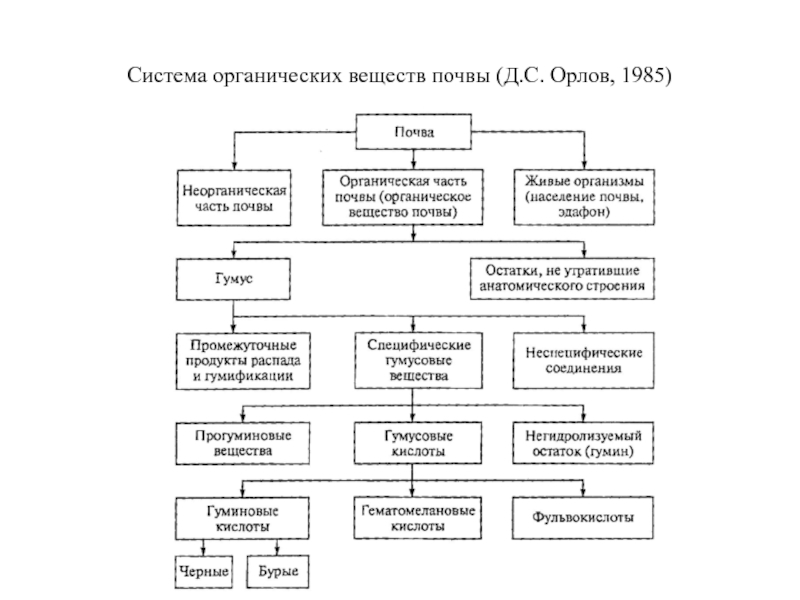 Система органических веществ почвы (Д.С. Орлов, 1985)

Почва

Неорганическая часть почвы

Органическая часть почвы (органическое вещество почвы)

Живые организмы (население почвы, эдафон)

Гумус

Остатки, не утратившие анатомического строения

Промежуточные продукты распада и гумификации

Специфические гумусовые вещества

Неспецифические соединения

Прогуминовые вещества

Гумусовые кислоты

Негидролизуемый остаток (гумин)

Гуминовые кислоты

Гематомелановые кислоты

Фульвокислоты

Черные

Бурые